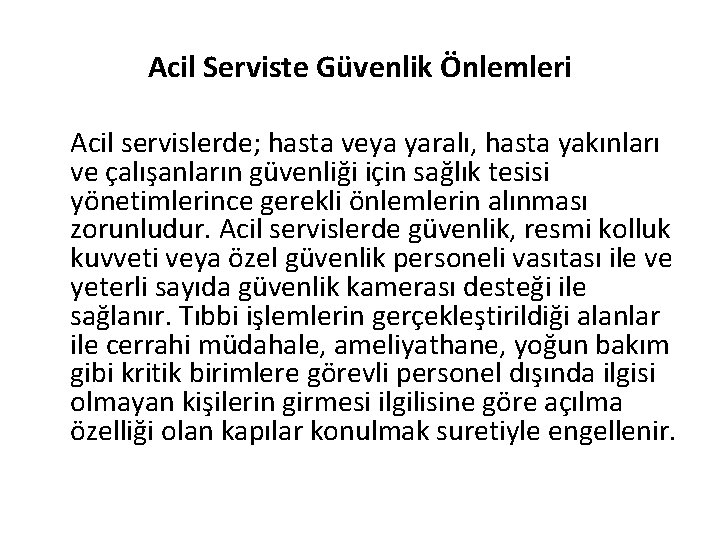 Acil Serviste Güvenlik Önlemleri

Acil servislerde; hasta veya yaralı, hasta yakınları ve çalışanların güvenliği için sağlık tesisi yönetimlerince gerekli önlemlerin alınması zorunludur. Acil servislerde güvenlik, resmi kolluk kuvveti veya özel güvenlik personeli vasıtası ile ve yeterli sayıda güvenlik kamerası desteği ile sağlanır. Tıbbi işlemlerin gerçekleştirildiği alanlar ile cerrahi müdahale, ameliyathane, yoğun bakım gibi kritik birimlere görevli personel dışında ilgisi olmayan kişilerin girmesi ilgilisine göre açılma özelliği olan kapılar konulmak suretiyle engellenir.